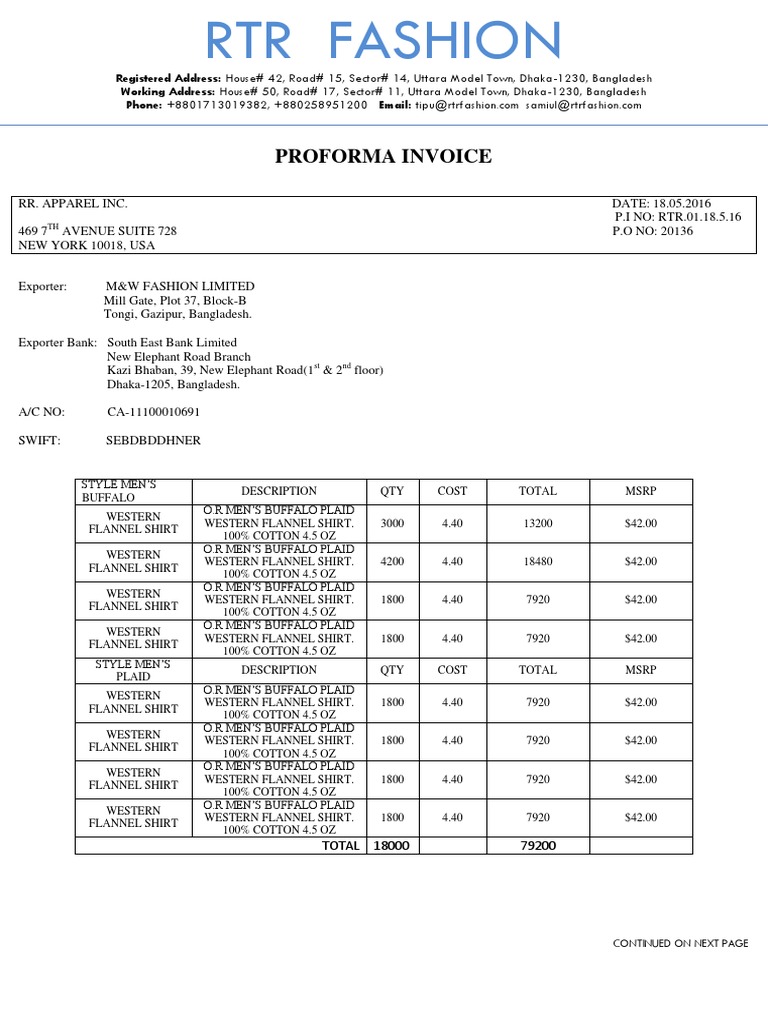 RTR FASHION

Registered Address: House# 42, Road# 15, Sector# 14, Uttara Model Town, Dhaka-1230, Bangladesh
Working Address: House# 50, Road# 17, Sector# 11, Uttara Model Town, Dhaka-1230, Bangladesh
Phone: +8801713019382, +880258951200 Email: tipu@rtrfashion.com samiul@rtrfashion.com

PROFORMA INVOICE

RR. APPAREL INC.

469 7$^{TH}$ AVENUE SUITE 728
NEW YORK 10018, USA

DATE: 18.05.2016
P.I NO: RTR.01.18.5.16
P.O NO: 20136

Exporter: M&W FASHION LIMITED
Mill Gate, Plot 37, Block-B
Tongi, Gazipur, Bangladesh.

Exporter Bank: South East Bank Limited
New Elephant Road Branch
Kazi Bhaban, 39, New Elephant Road(1$^{st}$ & 2$^{nd}$ floor)
Dhaka-1205, Bangladesh.

A/C NO: CA-11100010691

SWIFT: SEBDBDDHNER

| STYLE MEN'S BUFFALO | DESCRIPTION | QTY | COST | TOTAL | MSRP |
|---|---|---|---|---|---|
| WESTERN FLANNEL SHIRT | O.R MEN'S BUFFALO PLAID WESTERN FLANNEL SHIRT. 100% COTTON 4.5 OZ | 3000 | 4.40 | 13200 | $42.00 |
| WESTERN FLANNEL SHIRT | O.R MEN'S BUFFALO PLAID WESTERN FLANNEL SHIRT. 100% COTTON 4.5 OZ | 4200 | 4.40 | 18480 | $42.00 |
| WESTERN FLANNEL SHIRT | O.R MEN'S BUFFALO PLAID WESTERN FLANNEL SHIRT. 100% COTTON 4.5 OZ | 1800 | 4.40 | 7920 | $42.00 |
| WESTERN FLANNEL SHIRT | O.R MEN'S BUFFALO PLAID WESTERN FLANNEL SHIRT. 100% COTTON 4.5 OZ | 1800 | 4.40 | 7920 | $42.00 |
| STYLE MEN'S PLAID | DESCRIPTION | QTY | COST | TOTAL | MSRP |
| WESTERN FLANNEL SHIRT | O.R MEN'S BUFFALO PLAID WESTERN FLANNEL SHIRT. 100% COTTON 4.5 OZ | 1800 | 4.40 | 7920 | $42.00 |
| WESTERN FLANNEL SHIRT | O.R MEN'S BUFFALO PLAID WESTERN FLANNEL SHIRT. 100% COTTON 4.5 OZ | 1800 | 4.40 | 7920 | $42.00 |
| WESTERN FLANNEL SHIRT | O.R MEN'S BUFFALO PLAID WESTERN FLANNEL SHIRT. 100% COTTON 4.5 OZ | 1800 | 4.40 | 7920 | $42.00 |
| WESTERN FLANNEL SHIRT | O.R MEN'S BUFFALO PLAID WESTERN FLANNEL SHIRT. 100% COTTON 4.5 OZ | 1800 | 4.40 | 7920 | $42.00 |
| | TOTAL | 18000 | | 79200 | |

CONTINUED ON NEXT PAGE